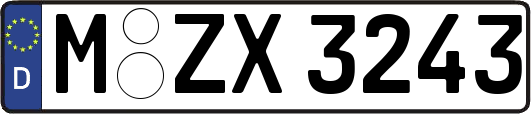 D
M ZX 3243